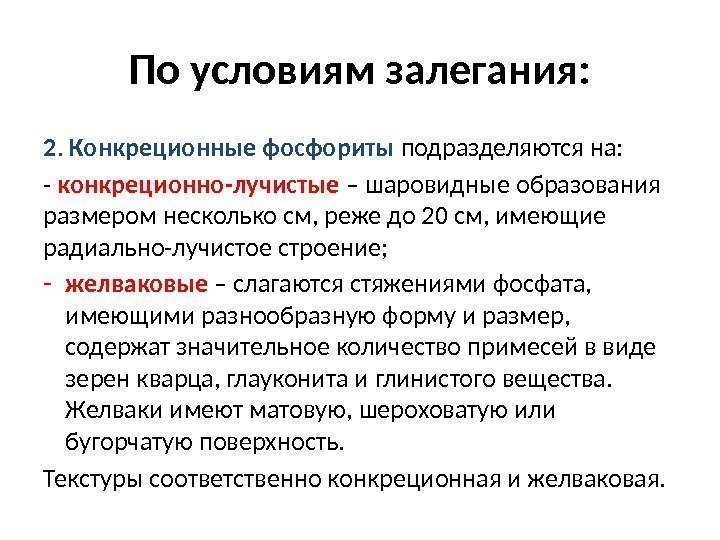 По условиям залегания:

2. Конкреционные фосфориты подразделяются на:

- конкреционно-лучистые – шаровидные образования размером несколько см, реже до 20 см, имеющие радиально-лучистое строение;

- желваковые – слагаются стяжениями фосфата, имеющими разнообразную форму и размер, содержат значительное количество примесей в виде зерен кварца, глауконита и глинистого вещества. Желваки имеют матовую, шероховатую или бугорчатую поверхность.

Текстуры соответственно конкреционная и желваковая.